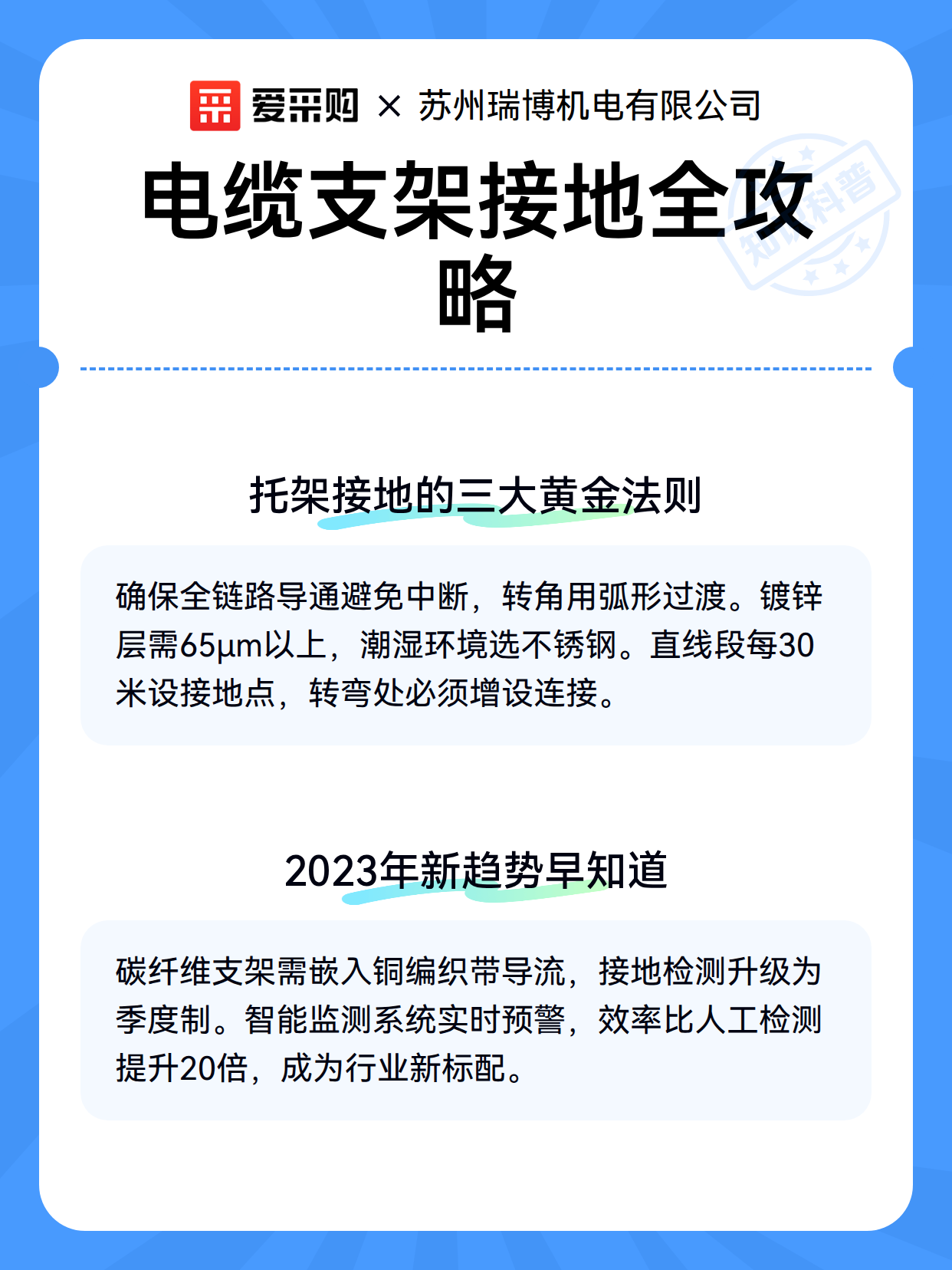 爱采购 × 苏州瑞博机电有限公司

电缆支架接地全攻略

知识科普

托架接地的三大黄金法则

确保全链路导通避免中断，转角用弧形过渡。镀锌层需65μm以上，潮湿环境选不锈钢。直线段每30米设接地点，转弯处必须增设连接。

2023年新趋势早知道

碳纤维支架需嵌入铜编织带导流，接地检测升级为季度制。智能监测系统实时预警，效率比人工检测提升20倍，成为行业新标配。